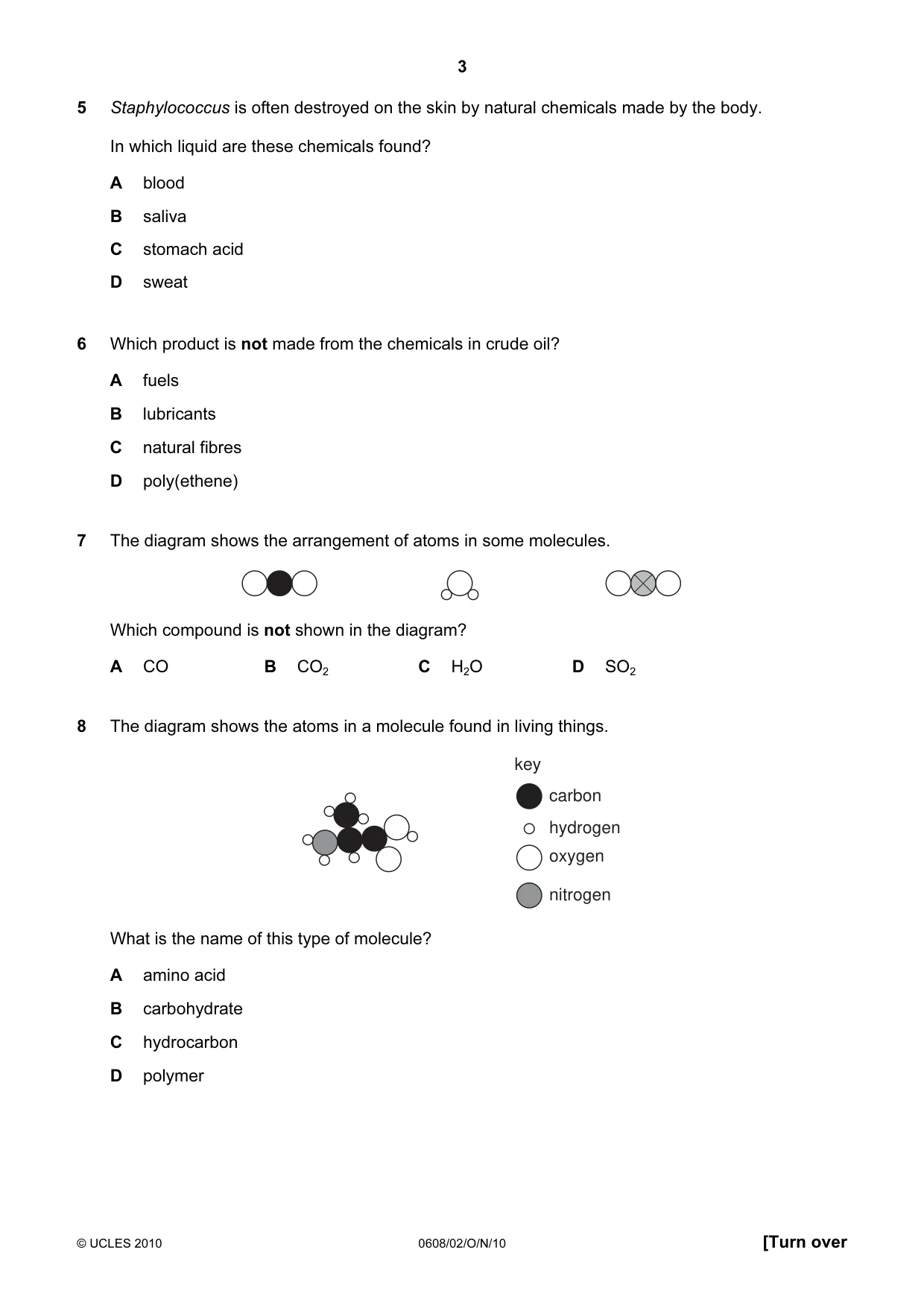 3

5 Staphylococcus is often destroyed on the skin by natural chemicals made by the body.

In which liquid are these chemicals found?

A blood

B saliva

C stomach acid

D sweat

6 Which product is not made from the chemicals in crude oil?

A fuels

B lubricants

C natural fibres

D poly(ethene)

7 The diagram shows the arrangement of atoms in some molecules.

Which compound is not shown in the diagram?

A CO B $CO_2$ C $H_2O$ D $SO_2$

8 The diagram shows the atoms in a molecule found in living things.

key
carbon
hydrogen
oxygen
nitrogen

What is the name of this type of molecule?

A amino acid

B carbohydrate

C hydrocarbon

D polymer

© UCLES 2010 0608/02/O/N/10 [Turn over